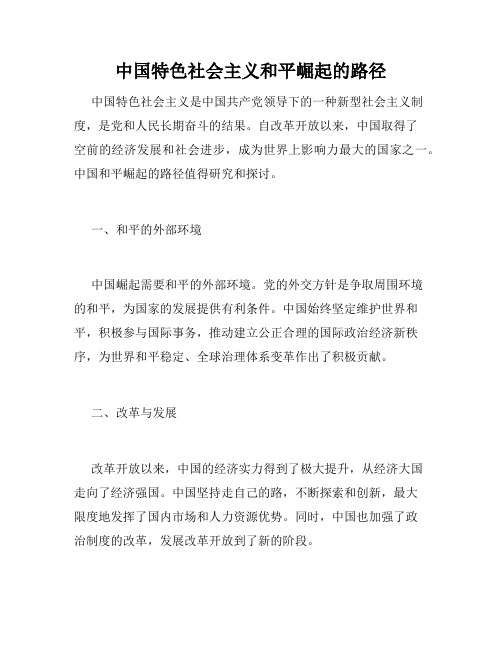 中国特色社会主义和平崛起的路径

中国特色社会主义是中国共产党领导下的一种新型社会主义制度，是党和人民长期奋斗的结果。自改革开放以来，中国取得了空前的经济发展和社会进步，成为世界上影响力最大的国家之一。中国和平崛起的路径值得研究和探讨。

一、和平的外部环境

中国崛起需要和平的外部环境。党的外交方针是争取周围环境的和平，为国家的发展提供有利条件。中国始终坚定维护世界和平，积极参与国际事务，推动建立公正合理的国际政治经济新秩序，为世界和平稳定、全球治理体系变革作出了积极贡献。

二、改革与发展

改革开放以来，中国的经济实力得到了极大提升，从经济大国走向了经济强国。中国坚持走自己的路，不断探索和创新，最大限度地发挥了国内市场和人力资源优势。同时，中国也加强了政治制度的改革，发展改革开放到了新的阶段。